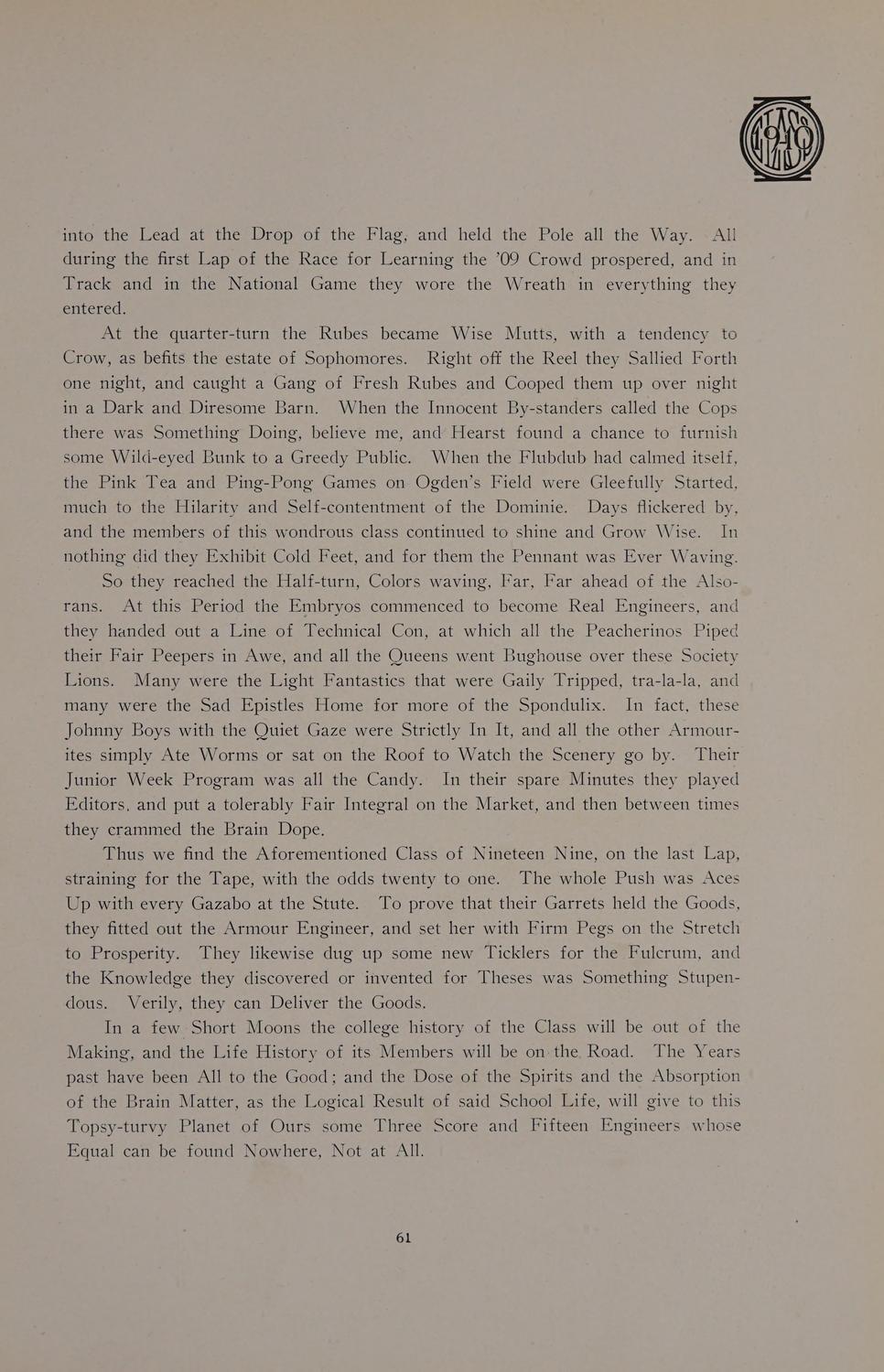 into the Lead at the Drop of the Flag, and held the Pole all the Way. All during the first Lap of the Race for Learning the '09 Crowd prospered, and in Track and in the National Game they wore the Wreath in everything they entered.

At the quarter-turn the Rubes became Wise Mutts, with a tendency to Crow, as befits the estate of Sophomores. Right off the Reel they Sallied Forth one night, and caught a Gang of Fresh Rubes and Cooped them up over night in a Dark and Diresome Barn. When the Innocent By-standers called the Cops there was Something Doing, believe me, and Hearst found a chance to furnish some Wild-eyed Bunk to a Greedy Public. When the Flubdub had calmed itself, the Pink Tea and Ping-Pong Games on Ogden's Field were Gleefully Started, much to the Hilarity and Self-contentment of the Dominie. Days flickered by, and the members of this wondrous class continued to shine and Grow Wise. In nothing did they Exhibit Cold Feet, and for them the Pennant was Ever Waving.

So they reached the Half-turn, Colors waving, Far, Far ahead of the Also-rans. At this Period the Embryos commenced to become Real Engineers, and they handed out a Line of Technical Con, at which all the Peacherinos Piped their Fair Peepers in Awe, and all the Queens went Bughouse over these Society Lions. Many were the Light Fantastics that were Gaily Tripped, tra-la-la, and many were the Sad Epistles Home for more of the Spondulix. In fact, these Johnny Boys with the Quiet Gaze were Strictly In It, and all the other Armourites simply Ate Worms or sat on the Roof to Watch the Scenery go by. Their Junior Week Program was all the Candy. In their spare Minutes they played Editors, and put a tolerably Fair Integral on the Market, and then between times they crammed the Brain Dope.

Thus we find the Aforementioned Class of Nineteen Nine, on the last Lap, straining for the Tape, with the odds twenty to one. The whole Push was Aces Up with every Gazabo at the Stute. To prove that their Garrets held the Goods, they fitted out the Armour Engineer, and set her with Firm Pegs on the Stretch to Prosperity. They likewise dug up some new Ticklers for the Fulcrum, and the Knowledge they discovered or invented for Theses was Something Stupendous. Verily, they can Deliver the Goods.

In a few Short Moons the college history of the Class will be out of the Making, and the Life History of its Members will be on the Road. The Years past have been All to the Good; and the Dose of the Spirits and the Absorption of the Brain Matter, as the Logical Result of said School Life, will give to this Topsy-turvy Planet of Ours some Three Score and Fifteen Engineers whose Equal can be found Nowhere, Not at All.

61